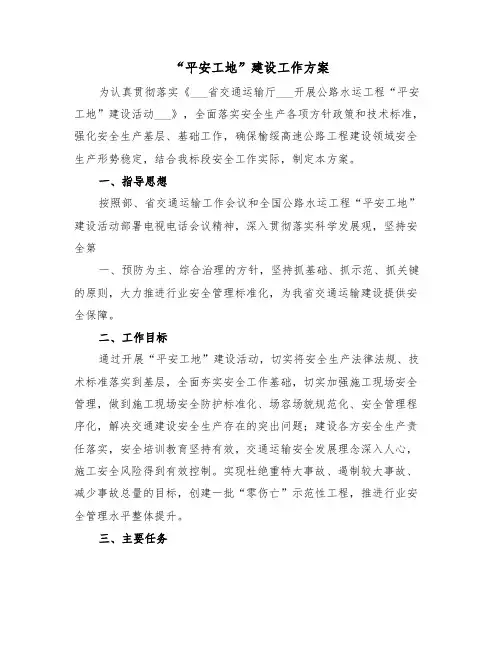 “平安工地”建设工作方案

为认真贯彻落实《___省交通运输厅___开展公路水运工程“平安工地”建设活动___》，全面落实安全生产各项方针政策和技术标准，强化安全生产基层、基础工作，确保榆绥高速公路工程建设领域安全生产形势稳定，结合我标段安全工作实际，制定本方案。

一、指导思想

按照部、省交通运输工作会议和全国公路水运工程“平安工地”建设活动部署电视电话会议精神，深入贯彻落实科学发展观，坚持安全第

一、预防为主、综合治理的方针，坚持抓基础、抓示范、抓关键的原则，大力推进行业安全管理标准化，为我省交通运输建设提供安全保障。

二、工作目标

通过开展“平安工地”建设活动，切实将安全生产法律法规、技术标准落实到基层，全面夯实安全工作基础，切实加强施工现场安全管理，做到施工现场安全防护标准化、场容场貌规范化、安全管理程序化，解决交通建设安全生产存在的突出问题；建设各方安全生产责任落实，安全培训教育坚持有效，交通运输安全发展理念深入人心，施工安全风险得到有效控制。实现杜绝重特大事故、遏制较大事故、减少事故总量的目标，创建一批“零伤亡”示范性工程，推进行业安全管理水平整体提升。

三、主要任务